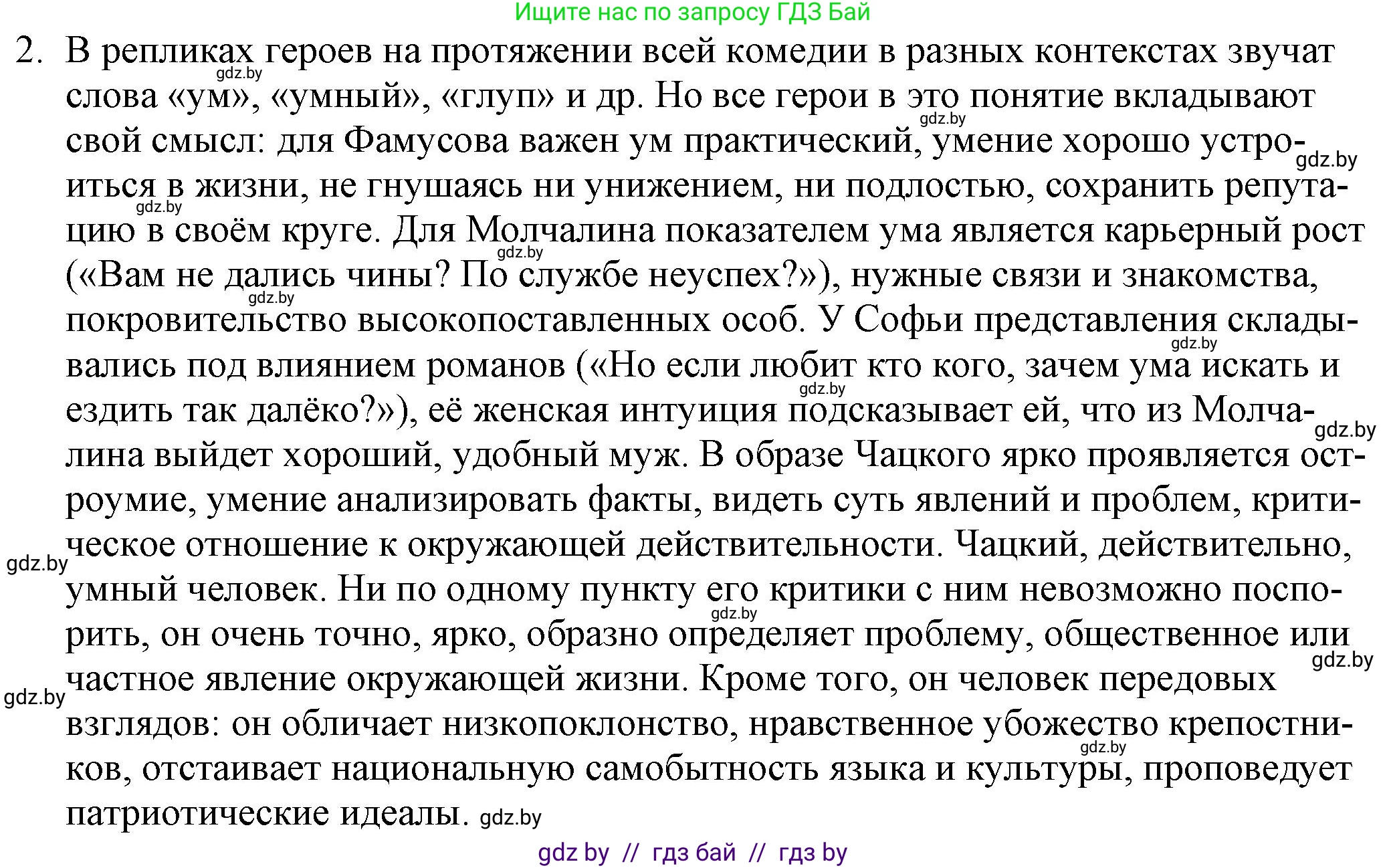 Ищите нас по запросу ГДЗ Бай

2. В репликах героев на протяжении всей комедии в разных контекстах звучат слова «ум», «умный», «глуп» и др. Но все герои в это понятие вкладывают свой смысл: для Фамусова важен ум практический, умение хорошо устроиться в жизни, не гнушаясь ни унижением, ни подлостью, сохранить репутацию в своём круге. Для Молчалина показателем ума является карьерный рост («Вам не дались чины? По службе неуспех?»), нужные связи и знакомства, покровительство высокопоставленных особ. У Софьи представления складывались под влиянием романов («Но если любит кто кого, зачем ума искать и ездить так далёко?»), её женская интуиция подсказывает ей, что из Молчалина выйдет хороший, удобный муж. В образе Чацкого ярко проявляется остроумие, умение анализировать факты, видеть суть явлений и проблем, критическое отношение к окружающей действительности. Чацкий, действительно, умный человек. Ни по одному пункту его критики с ним невозможно поспорить, он очень точно, ярко, образно определяет проблему, общественное или частное явление окружающей жизни. Кроме того, он человек передовых взглядов: он обличает низкопоклонство, нравственное убожество крепостников, отстаивает национальную самобытность языка и культуры, проповедует патриотические идеалы.

gdz.by gdz.by gdz.by gdz.by gdz.by gdz.by gdz.by gdz.by gdz.by gdz.by gdz.by gdz.by gdz.by gdz.by gdz.by

gdz by // гдз бай // гдз by